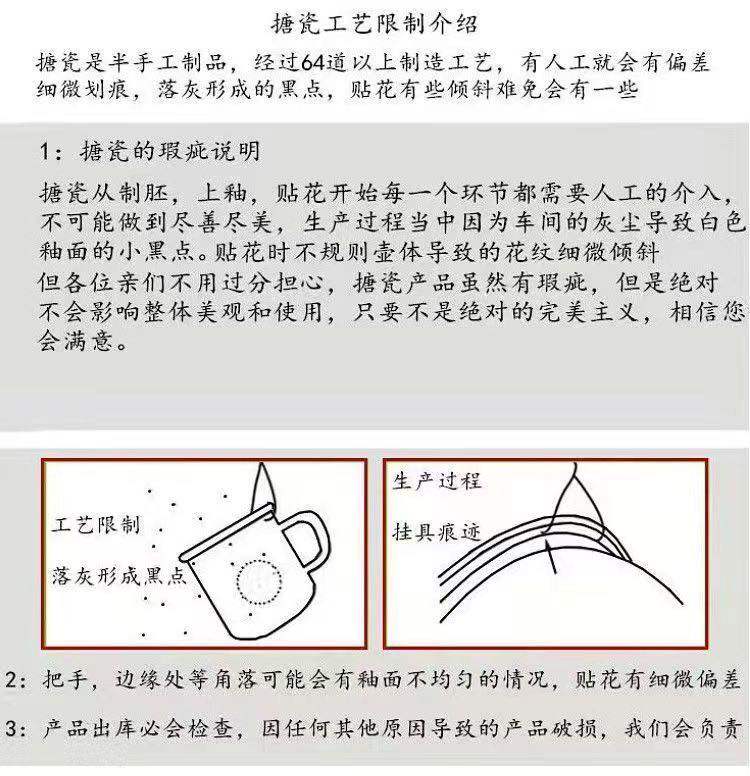 搪瓷工艺限制介绍

搪瓷是半手工制品，经过64道以上制造工艺，有人工就会有偏差细微划痕，落灰形成的黑点，贴花有些倾斜难免会有一些

1：搪瓷的瑕疵说明

搪瓷从制胚，上釉，贴花开始每一个环节都需要人工的介入，不可能做到尽善尽美，生产过程当中因为车间的灰尘导致白色釉面的小黑点。贴花时不规则壶体导致的花纹细微倾斜
但各位亲们不用过分担心，搪瓷产品虽然有瑕疵，但是绝对不会影响整体美观和使用，只要不是绝对的完美主义，相信您会满意。

工艺限制

落灰形成黑点

生产过程

挂具痕迹

2：把手，边缘处等角落可能会有釉面不均匀的情况，贴花有细微偏差

3：产品出库必会检查，因任何其他原因导致的产品破损，我们会负责